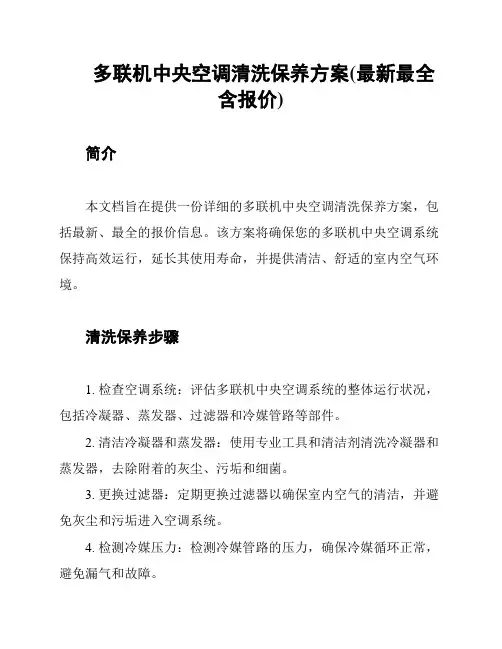 多联机中央空调清洗保养方案(最新最全含报价)

简介

本文档旨在提供一份详细的多联机中央空调清洗保养方案，包括最新、最全的报价信息。该方案将确保您的多联机中央空调系统保持高效运行，延长其使用寿命，并提供清洁、舒适的室内空气环境。

清洗保养步骤

1. 检查空调系统：评估多联机中央空调系统的整体运行状况，包括冷凝器、蒸发器、过滤器和冷媒管路等部件。

2. 清洁冷凝器和蒸发器：使用专业工具和清洁剂清洗冷凝器和蒸发器，去除附着的灰尘、污垢和细菌。

3. 更换过滤器：定期更换过滤器以确保室内空气的清洁，并避免灰尘和污垢进入空调系统。

4. 检测冷媒压力：检测冷媒管路的压力，确保冷媒循环正常，避免漏气和故障。